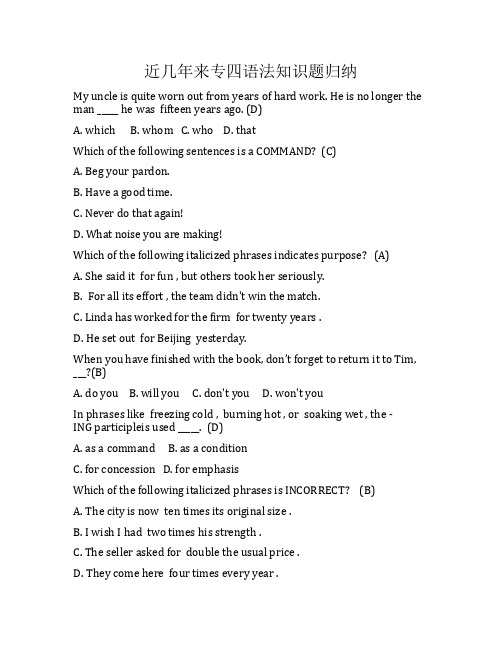 近几年来专四语法知识题归纳

My uncle is quite worn out from years of hard work. He is no longer the man ____ he was fifteen years ago. (D)

A. which B. whom C. who D. that

Which of the following sentences is a COMMAND? (C)

A. Beg your pardon.

B. Have a good time.

C. Never do that again!

D. What noise you are making!

Which of the following italicized phrases indicates purpose? (A)

A. She said it for fun , but others took her seriously.

B. For all its effort , the team didn't win the match.

C. Linda has worked for the firm for twenty years .

D. He set out for Beijing yesterday.

When you have finished with the book, don't forget to return it to Tim, __?(B)

A. do you B. will you C. don't you D. won't you

In phrases like freezing cold , burning hot , or soaking wet , the -ING participleis used ____. (D)

A. as a command B. as a condition

C. for concession D. for emphasis

Which of the following italicized phrases is INCORRECT? (B)

A. The city is now ten times its original size .

B. I wish I had two times his strength .

C. The seller asked for double the usual price .

D. They come here four times every year .